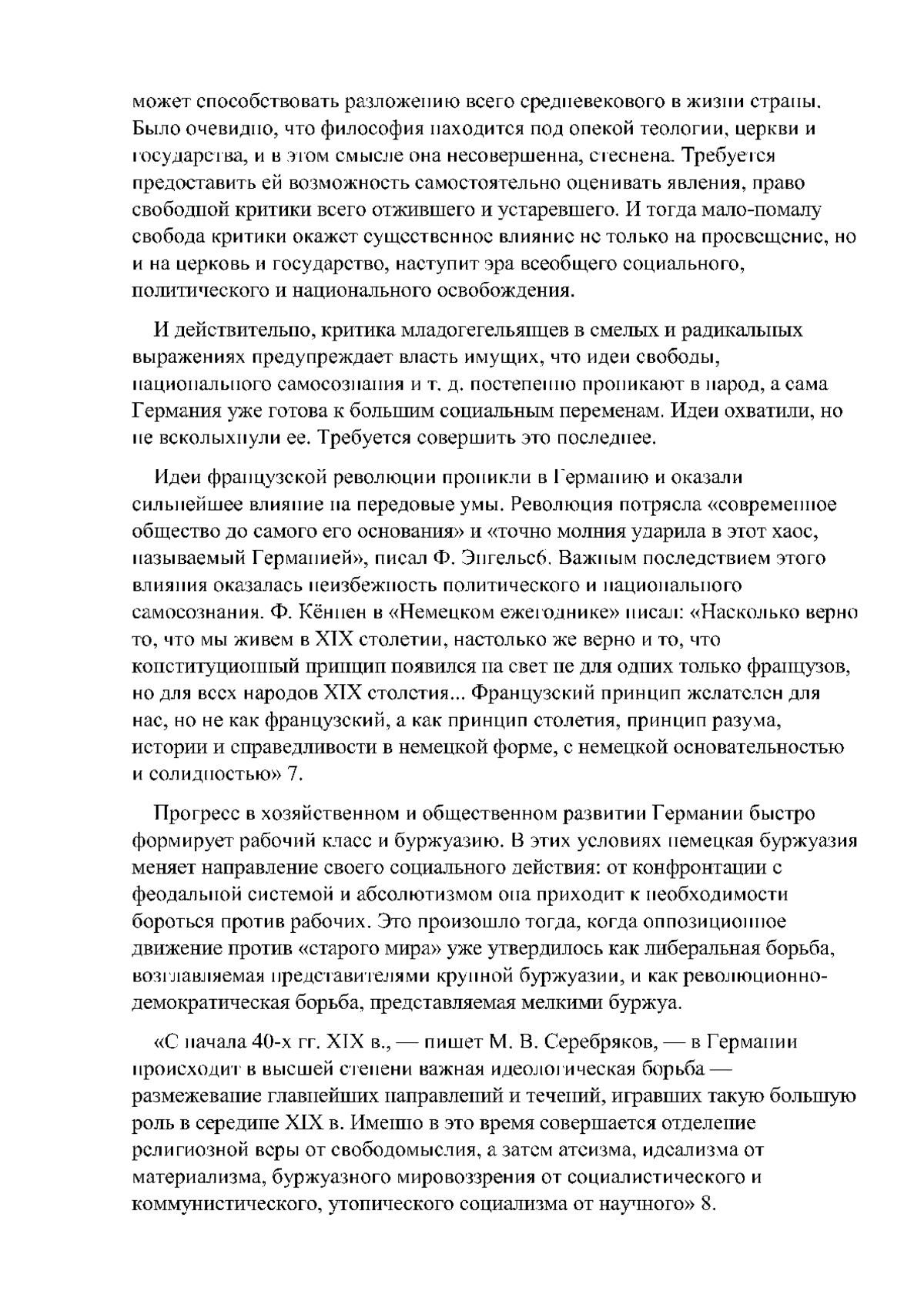 может способствовать разложению всего средневекового в жизни страны. Было очевидно, что философия находится под опекой теологии, церкви и государства, и в этом смысле она несовершенна, стеснена. Требуется предоставить ей возможность самостоятельно оценивать явления, право свободной критики всего отжившего и устаревшего. И тогда мало-помалу свобода критики окажет существенное влияние не только на просвещение, но и на церковь и государство, наступит эра всеобщего социального, политического и национального освобождения.

И действительно, критика младогегельянцев в смелых и радикальных выражениях предупреждает власть имущих, что идеи свободы, национального самосознания и т. д. постепенно проникают в народ, а сама Германия уже готова к большим социальным переменам. Идеи охватили, но не всколыхнули ее. Требуется совершить это последнее.

Идеи французской революции проникли в Германию и оказали сильнейшее влияние на передовые умы. Революция потрясла «современное общество до самого его основания» и «точно молния ударила в этот хаос, называемый Германией», писал Ф. Энгельс6. Важным последствием этого влияния оказалась неизбежность политического и национального самосознания. Ф. Кёппен в «Немецком ежегоднике» писал: «Насколько верно то, что мы живем в XIX столетии, настолько же верно и то, что конституционный принцип появился на свет не для одних только французов, но для всех народов XIX столетия... Французский принцип желателен для нас, но не как французский, а как принцип столетия, принцип разума, истории и справедливости в немецкой форме, с немецкой основательностью и солидностью» 7.

Прогресс в хозяйственном и общественном развитии Германии быстро формирует рабочий класс и буржуазию. В этих условиях немецкая буржуазия меняет направление своего социального действия: от конфронтации с феодальной системой и абсолютизмом она приходит к необходимости бороться против рабочих. Это произошло тогда, когда оппозиционное движение против «старого мира» уже утвердилось как либеральная борьба, возглавляемая представителями крупной буржуазии, и как революционно-демократическая борьба, представляемая мелкими буржуа.

«С начала 40-х гг. XIX в., — пишет М. В. Серебряков, — в Германии происходит в высшей степени важная идеологическая борьба — размежевание главнейших направлений и течений, игравших такую большую роль в середине XIX в. Именно в это время совершается отделение религиозной веры от свободомыслия, а затем атеизма, идеализма от материализма, буржуазного мировоззрения от социалистического и коммунистического, утопического социализма от научного» 8.